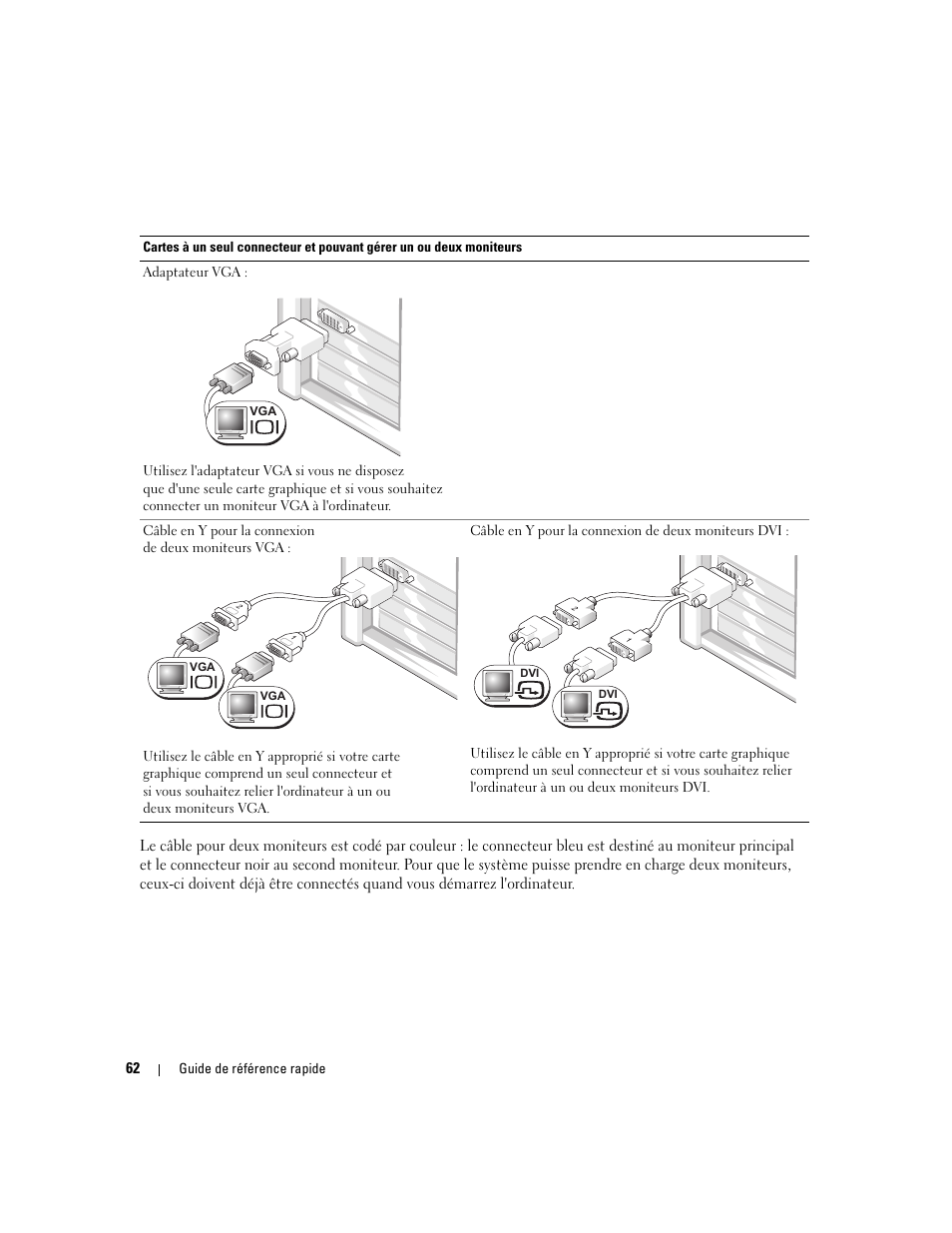 Cartes à un seul connecteur et pouvant gérer un ou deux moniteurs

Adaptateur VGA :

VGA

Utilisez l'adaptateur VGA si vous ne disposez que d'une seule carte graphique et si vous souhaitez connecter un moniteur VGA à l'ordinateur.

Câble en Y pour la connexion de deux moniteurs VGA :

VGA

VGA

Utilisez le câble en Y approprié si votre carte graphique comprend un seul connecteur et si vous souhaitez relier l'ordinateur à un ou deux moniteurs VGA.

Câble en Y pour la connexion de deux moniteurs DVI :

DVI

DVI

Utilisez le câble en Y approprié si votre carte graphique comprend un seul connecteur et si vous souhaitez relier l'ordinateur à un ou deux moniteurs DVI.

Le câble pour deux moniteurs est codé par couleur : le connecteur bleu est destiné au moniteur principal et le connecteur noir au second moniteur. Pour que le système puisse prendre en charge deux moniteurs, ceux-ci doivent déjà être connectés quand vous démarrez l'ordinateur.

62 | Guide de référence rapide